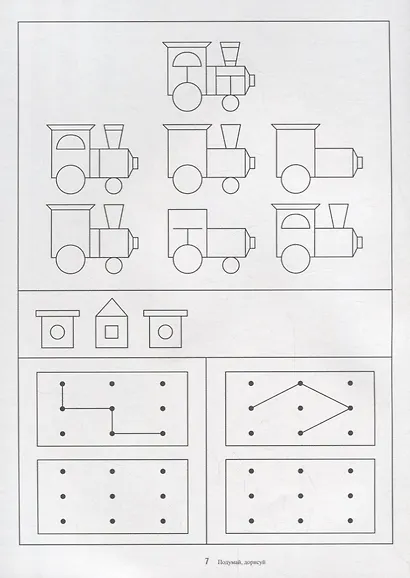 7 Подумай, дорисуй